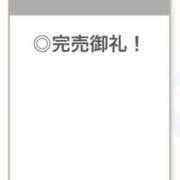 ◎完売御礼！